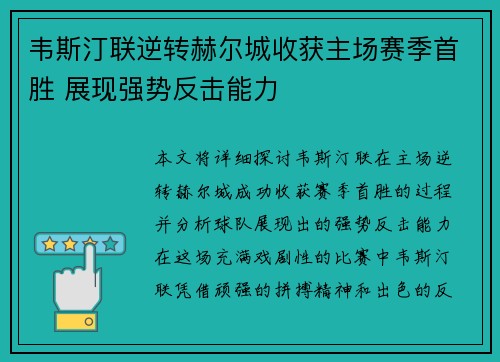 韦斯汀联逆转赫尔城收获主场赛季首胜 展现强势反击能力

本文将详细探讨韦斯汀联在主场逆转赫尔城成功收获赛季首胜的过程并分析球队展现出的强势反击能力在这场充满戏剧性的比赛中韦斯汀联凭借顽强的拼搏精神和出色的反